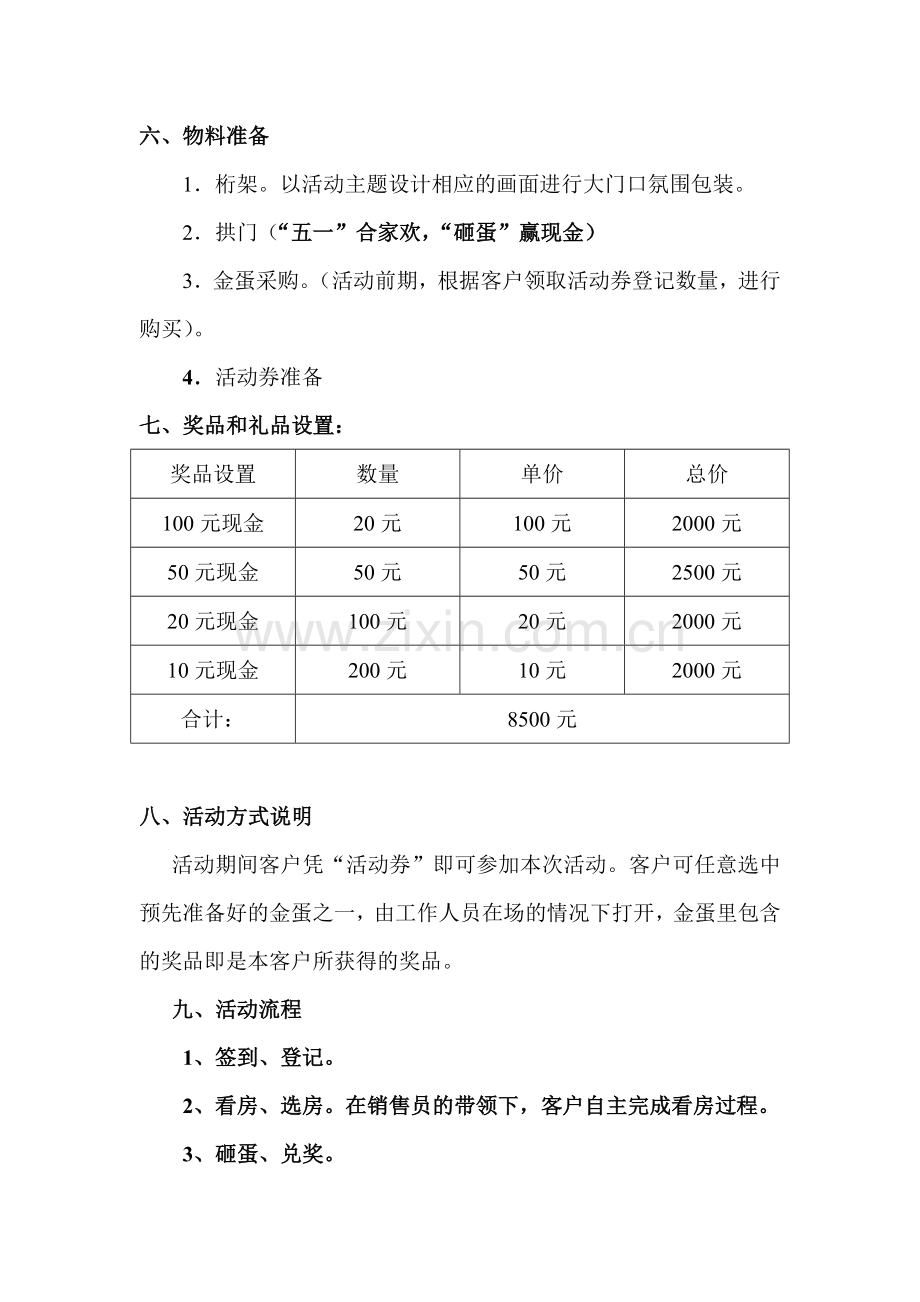 六、物料准备

1．桁架。以活动主题设计相应的画面进行大门口氛围包装。

2．拱门（“五一”合家欢，“砸蛋”赢现金）

3．金蛋采购。（活动前期，根据客户领取活动券登记数量，进行购买）。

4．活动券准备

七、奖品和礼品设置：

| 奖品设置 | 数量 | 单价 | 总价 |
|---|---|---|---|
| 100元现金 | 20元 | 100元 | 2000元 |
| 50元现金 | 50元 | 50元 | 2500元 |
| 20元现金 | 100元 | 20元 | 2000元 |
| 10元现金 | 200元 | 10元 | 2000元 |
| 合计： | 8500元 |  |  |

八、活动方式说明

活动期间客户凭“活动券”即可参加本次活动。客户可任意选中预先准备好的金蛋之一，由工作人员在场的情况下打开，金蛋里包含的奖品即是本客户所获得的奖品。

九、活动流程

1、签到、登记。

2、看房、选房。在销售员的带领下，客户自主完成看房过程。

3、砸蛋、兑奖。

www.zixin.com.cn